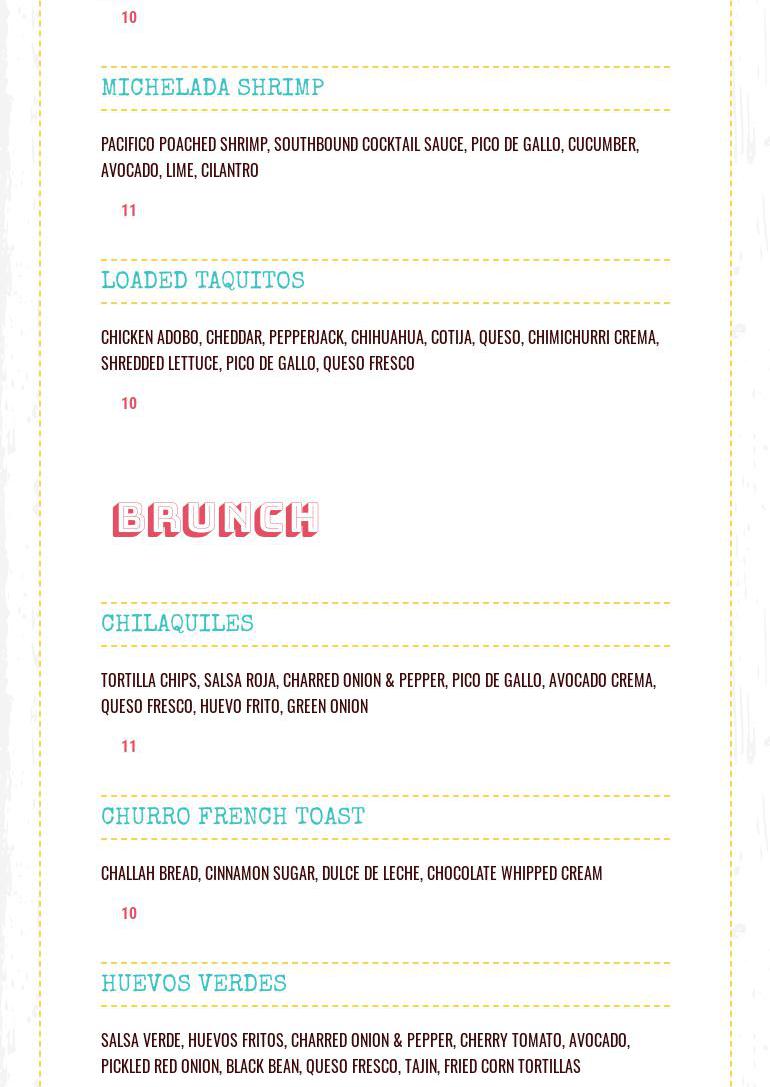 10

MICHELADA SHRIMP

PACIFICO POACHED SHRIMP, SOUTHBOUND COCKTAIL SAUCE, PICO DE GALLO, CUCUMBER, AVOCADO, LIME, CILANTRO

11

LOADED TAQUITOS

CHICKEN ADOBO, CHEDDAR, PEPPERJACK, CHIHUAHUA, COTIJA, QUESO, CHIMICHURRI CREMA, SHREDDED LETTUCE, PICO DE GALLO, QUESO FRESCO

10

BRUNCH

CHILAQUILES

TORTILLA CHIPS, SALSA ROJA, CHARRED ONION & PEPPER, PICO DE GALLO, AVOCADO CREMA, QUESO FRESCO, HUEVO FRITO, GREEN ONION

11

CHURRO FRENCH TOAST

CHALLAH BREAD, CINNAMON SUGAR, DULCE DE LECHE, CHOCOLATE WHIPPED CREAM

10

HUEVOS VERDES

SALSA VERDE, HUEVOS FRITOS, CHARRED ONION & PEPPER, CHERRY TOMATO, AVOCADO, PICKLED RED ONION, BLACK BEAN, QUESO FRESCO, TAJIN, FRIED CORN TORTILLAS